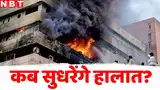 NBT

कब सुधरेंगे हालात?